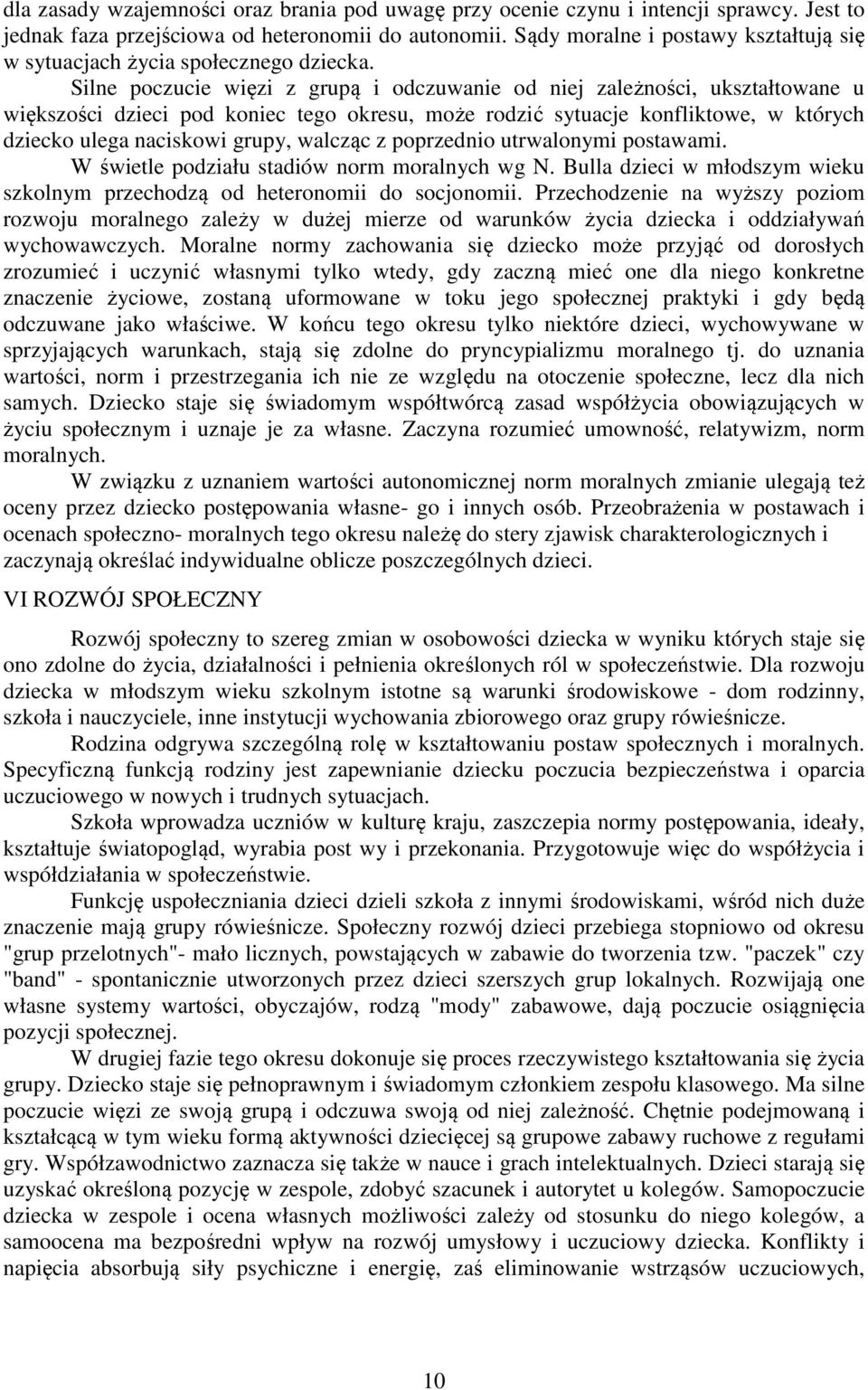 dla zasady wzajemności oraz brania pod uwagę przy ocenie czynu i intencji sprawcy. Jest to jednak faza przejściowa od heteronomii do autonomii. Sądy moralne i postawy kształtują się w sytuacjach życia społecznego dziecka.

Silne poczucie więzi z grupą i odczuwanie od niej zależności, ukształtowane u większości dzieci pod koniec tego okresu, może rodzić sytuacje konfliktowe, w których dziecko ulega naciskowi grupy, walcząc z poprzednio utrwalonymi postawami.

W świetle podziału stadiów norm moralnych wg N. Bulla dzieci w młodszym wieku szkolnym przechodzą od heteronomii do socjonomii. Przechodzenie na wyższy poziom rozwoju moralnego zależy w dużej mierze od warunków życia dziecka i oddziaływań wychowawczych. Moralne normy zachowania się dziecko może przyjąć od dorosłych zrozumieć i uczynić własnymi tylko wtedy, gdy zaczną mieć one dla niego konkretne znaczenie życiowe, zostaną uformowane w toku jego społecznej praktyki i gdy będą odczuwane jako właściwe. W końcu tego okresu tylko niektóre dzieci, wychowywane w sprzyjających warunkach, stają się zdolne do pryncypializmu moralnego tj. do uznania wartości, norm i przestrzegania ich nie ze względu na otoczenie społeczne, lecz dla nich samych. Dziecko staje się świadomym współtwórcą zasad współżycia obowiązujących w życiu społecznym i uznaje je za własne. Zaczyna rozumieć umowność, relatywizm, norm moralnych.

W związku z uznaniem wartości autonomicznej norm moralnych zmianie ulegają też oceny przez dziecko postępowania własne- go i innych osób. Przeobrażenia w postawach i ocenach społeczno- moralnych tego okresu należę do stery zjawisk charakterologicznych i zaczynają określać indywidualne oblicze poszczególnych dzieci.

VI ROZWÓJ SPOŁECZNY

Rozwój społeczny to szereg zmian w osobowości dziecka w wyniku których staje się ono zdolne do życia, działalności i pełnienia określonych ról w społeczeństwie. Dla rozwoju dziecka w młodszym wieku szkolnym istotne są warunki środowiskowe - dom rodzinny, szkoła i nauczyciele, inne instytucji wychowania zbiorowego oraz grupy rówieśnicze.

Rodzina odgrywa szczególną rolę w kształtowaniu postaw społecznych i moralnych. Specyficzną funkcją rodziny jest zapewnianie dziecku poczucia bezpieczeństwa i oparcia uczuciowego w nowych i trudnych sytuacjach.

Szkoła wprowadza uczniów w kulturę kraju, zaszczepia normy postępowania, ideały, kształtuje światopogląd, wyrabia post wy i przekonania. Przygotowuje więc do współżycia i współdziałania w społeczeństwie.

Funkcję uspołeczniania dzieci dzieli szkoła z innymi środowiskami, wśród nich duże znaczenie mają grupy rówieśnicze. Społeczny rozwój dzieci przebiega stopniowo od okresu "grup przelotnych"- mało licznych, powstających w zabawie do tworzenia tzw. "paczek" czy "band" - spontanicznie utworzonych przez dzieci szerszych grup lokalnych. Rozwijają one własne systemy wartości, obyczajów, rodzą "mody" zabawowe, dają poczucie osiągnięcia pozycji społecznej.

W drugiej fazie tego okresu dokonuje się proces rzeczywistego kształtowania się życia grupy. Dziecko staje się pełnoprawnym i świadomym członkiem zespołu klasowego. Ma silne poczucie więzi ze swoją grupą i odczuwa swoją od niej zależność. Chętnie podejmowaną i kształcącą w tym wieku formą aktywności dziecięcej są grupowe zabawy ruchowe z regułami gry. Współzawodnictwo zaznacza się także w nauce i grach intelektualnych. Dzieci starają się uzyskać określoną pozycję w zespole, zdobyć szacunek i autorytet u kolegów. Samopoczucie dziecka w zespole i ocena własnych możliwości zależy od stosunku do niego kolegów, a samoocena ma bezpośredni wpływ na rozwój umysłowy i uczuciowy dziecka. Konflikty i napięcia absorbują siły psychiczne i energię, zaś eliminowanie wstrząsów uczuciowych,

10